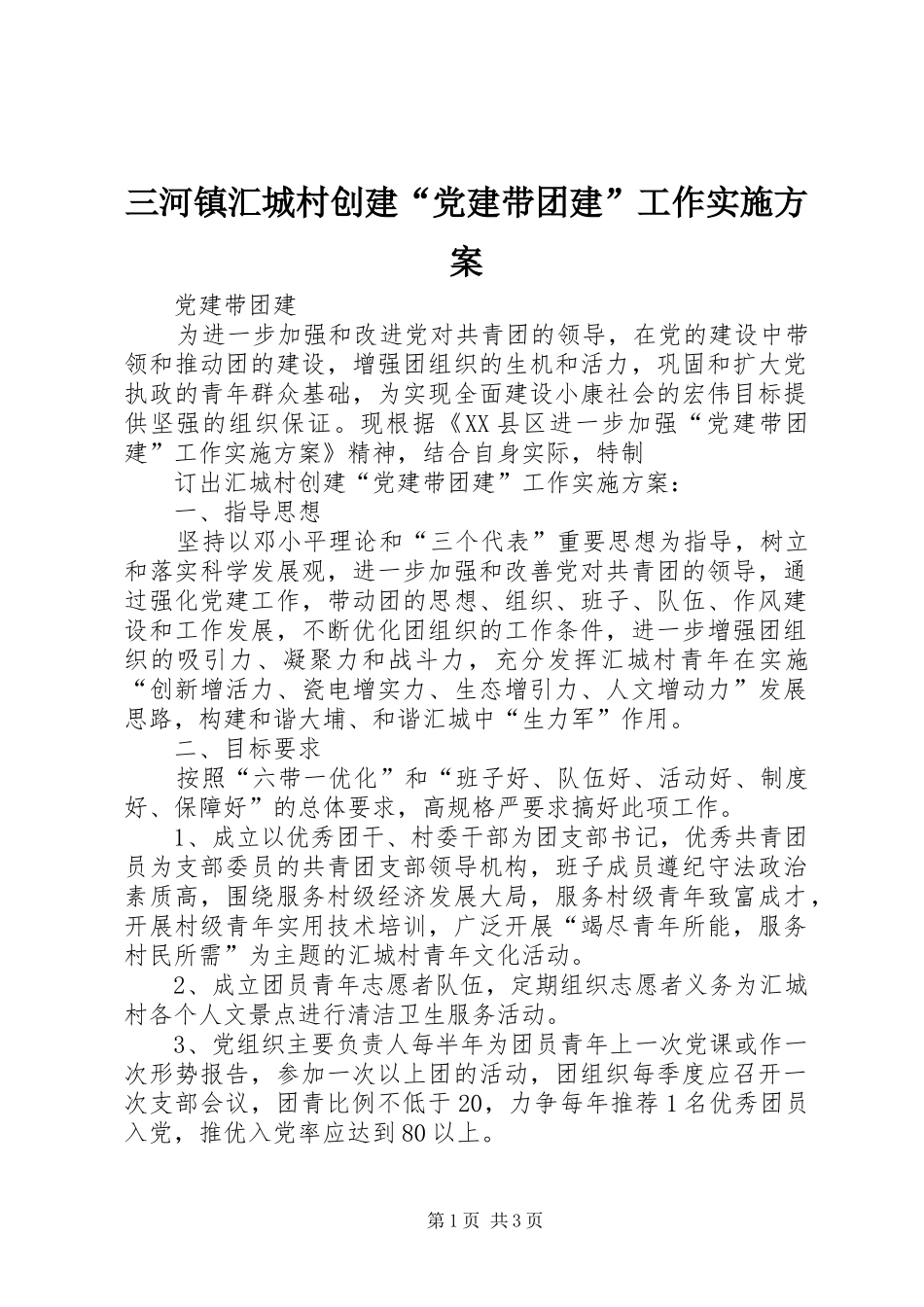 三河镇汇城村创建“党建带团建”工作实施方案

党建带团建

为进一步加强和改进党对共青团的领导，在党的建设中带领和推动团的建设，增强团组织的生机和活力，巩固和扩大党执政的青年群众基础，为实现全面建设小康社会的宏伟目标提供坚强的组织保证。现根据《XX县区进一步加强“党建带团建”工作实施方案》精神，结合自身实际，特制

订出汇城村创建“党建带团建”工作实施方案：

一、指导思想

坚持以邓小平理论和“三个代表”重要思想为指导，树立和落实科学发展观，进一步加强和改善党对共青团的领导，通过强化党建工作，带动团的思想、组织、班子、队伍、作风建设和工作发展，不断优化团组织的工作条件，进一步增强团组织的吸引力、凝聚力和战斗力，充分发挥汇城村青年在实施“创新增活力、瓷电增实力、生态增引力、人文增动力”发展思路，构建和谐大埔、和谐汇城中“生力军”作用。

二、目标要求

按照“六带一优化”和“班子好、队伍好、活动好、制度好、保障好”的总体要求，高规格严要求搞好此项工作。

1、成立以优秀团干、村委干部为团支部书记，优秀共青团员为支部委员的共青团支部领导机构，班子成员遵纪守法政治素质高，围绕服务村级经济发展大局，服务村级青年致富成才，开展村级青年实用技术培训，广泛开展“竭尽青年所能，服务村民所需”为主题的汇城村青年文化活动。

2、成立团员青年志愿者队伍，定期组织志愿者义务为汇城村各个人文景点进行清洁卫生服务活动。

3、党组织主要负责人每半年为团员青年上一次党课或作一次形势报告，参加一次以上团的活动，团组织每季度应召开一次支部会议，团青比例不低于20，力争每年推荐1名优秀团员入党，推优入党率应达到80以上。

第1页 共3页